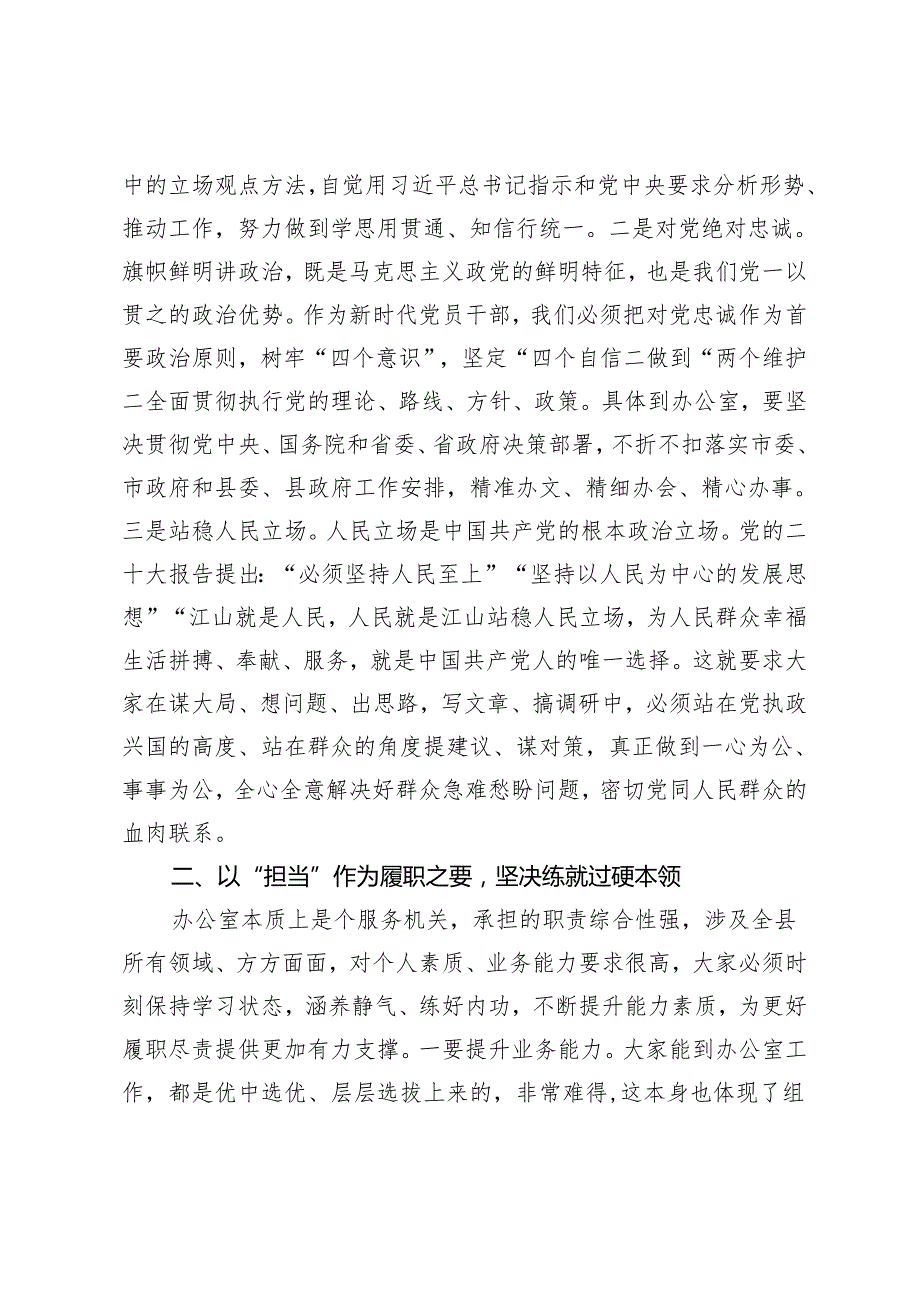 中的立场观点方法，自觉用习近平总书记指示和党中央要求分析形势、推动工作，努力做到学思用贯通、知信行统一。二是对党绝对忠诚。旗帜鲜明讲政治，既是马克思主义政党的鲜明特征，也是我们党一以贯之的政治优势。作为新时代党员干部，我们必须把对党忠诚作为首要政治原则，树牢“四个意识”，坚定“四个自信二做到“两个维护二全面贯彻执行党的理论、路线、方针、政策。具体到办公室，要坚决贯彻党中央、国务院和省委、省政府决策部署，不折不扣落实市委、市政府和县委、县政府工作安排，精准办文、精细办会、精心办事。三是站稳人民立场。人民立场是中国共产党的根本政治立场。党的二十大报告提出：“必须坚持人民至上”“坚持以人民为中心的发展思想”“江山就是人民，人民就是江山站稳人民立场，为人民群众幸福生活拼搏、奉献、服务，就是中国共产党人的唯一选择。这就要求大家在谋大局、想问题、出思路，写文章、搞调研中，必须站在党执政兴国的高度、站在群众的角度提建议、谋对策，真正做到一心为公、事事为公，全心全意解决好群众急难愁盼问题，密切党同人民群众的血肉联系。

二、以“担当”作为履职之要，坚决练就过硬本领

办公室本质上是个服务机关，承担的职责综合性强，涉及全县所有领域、方方面面，对个人素质、业务能力要求很高，大家必须时刻保持学习状态，涵养静气、练好内功，不断提升能力素质，为更好履职尽责提供更加有力支撑。一要提升业务能力。大家能到办公室工作，都是优中选优、层层选拔上来的，非常难得，这本身也体现了组